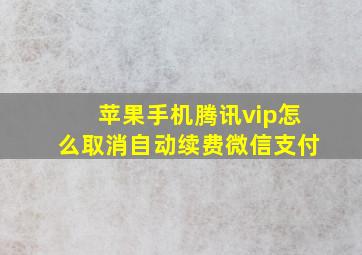 苹果手机腾讯vip怎么取消自动续费微信支付